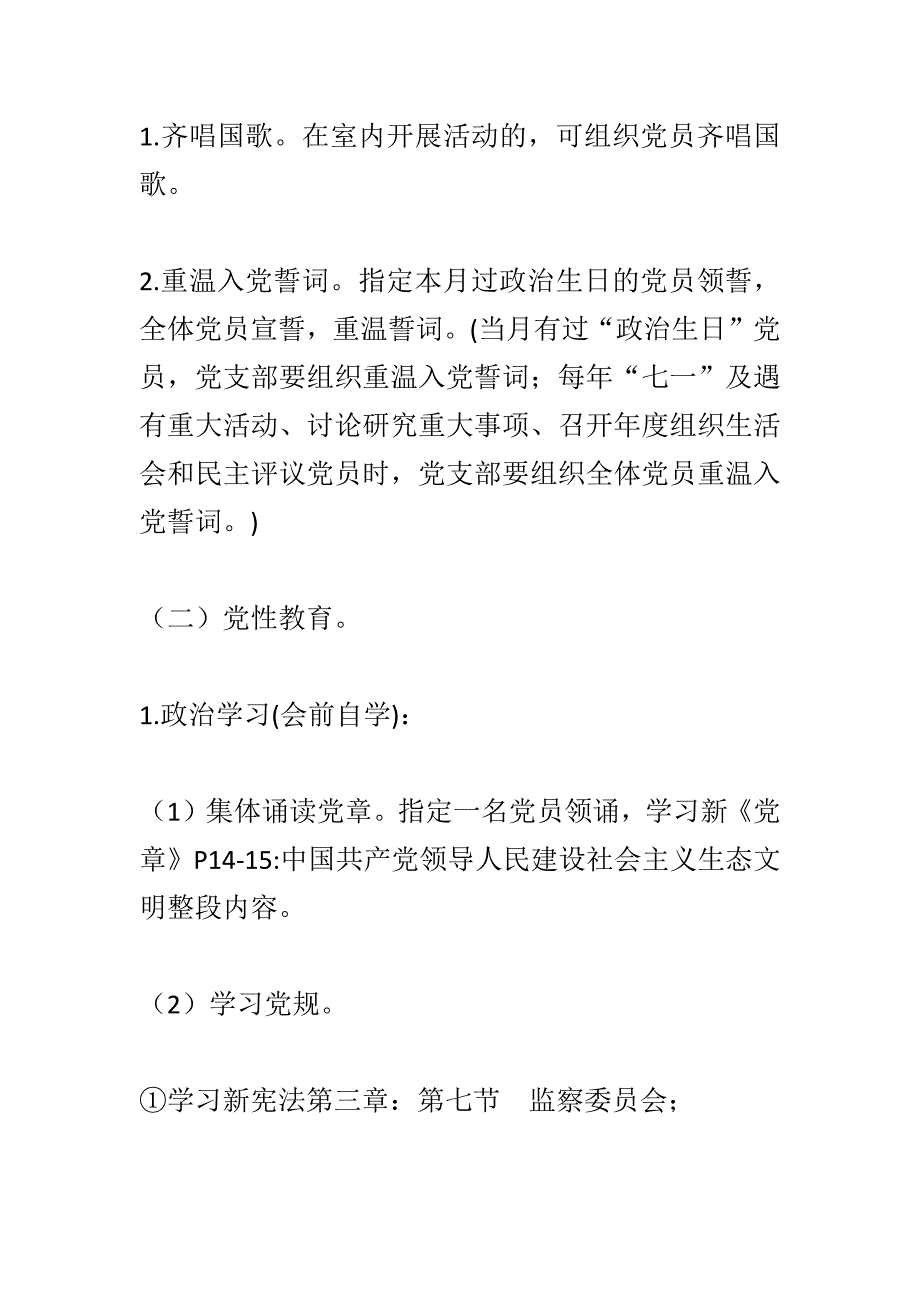 1.齐唱国歌。在室内开展活动的，可组织党员齐唱国歌。

2.重温入党誓词。指定本月过政治生日的党员领誓，全体党员宣誓，重温誓词。(当月有过“政治生日”党员，党支部要组织重温入党誓词；每年“七一”及遇有重大活动、讨论研究重大事项、召开年度组织生活会和民主评议党员时，党支部要组织全体党员重温入党誓词。)

（二）党性教育。

1.政治学习(会前自学)：

（1）集体诵读党章。指定一名党员领诵，学习新《党章》P14-15:中国共产党领导人民建设社会主义生态文明整段内容。

（2）学习党规。

①学习新宪法第三章：第七节　监察委员会；